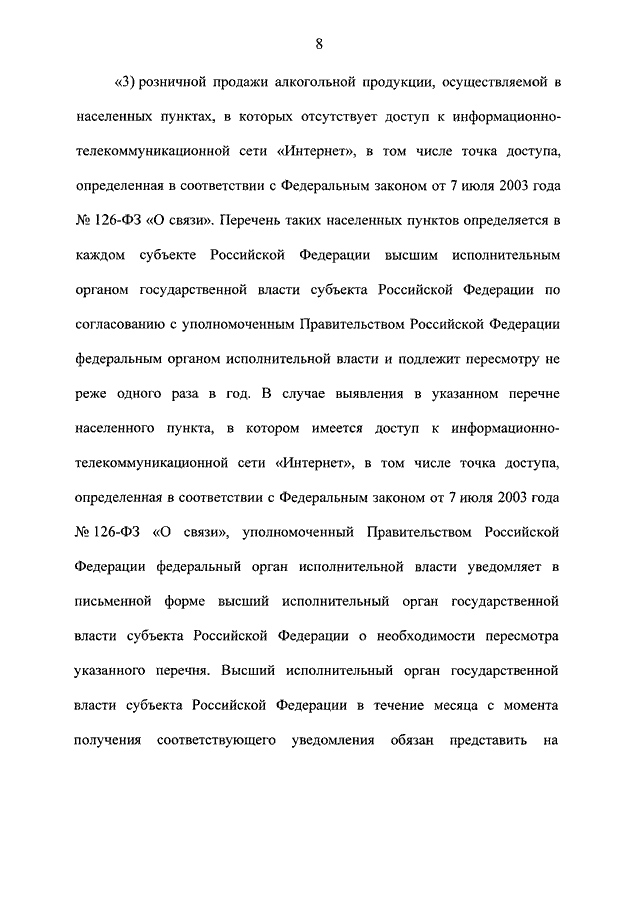 8

«3) розничной продажи алкогольной продукции, осуществляемой в населенных пунктах, в которых отсутствует доступ к информационно-телекоммуникационной сети «Интернет», в том числе точка доступа, определенная в соответствии с Федеральным законом от 7 июля 2003 года № 126-ФЗ «О связи». Перечень таких населенных пунктов определяется в каждом субъекте Российской Федерации высшим исполнительным органом государственной власти субъекта Российской Федерации по согласованию с уполномоченным Правительством Российской Федерации федеральным органом исполнительной власти и подлежит пересмотру не реже одного раза в год. В случае выявления в указанном перечне населенного пункта, в котором имеется доступ к информационно-телекоммуникационной сети «Интернет», в том числе точка доступа, определенная в соответствии с Федеральным законом от 7 июля 2003 года № 126-ФЗ «О связи», уполномоченный Правительством Российской Федерации федеральный орган исполнительной власти уведомляет в письменной форме высший исполнительный орган государственной власти субъекта Российской Федерации о необходимости пересмотра указанного перечня. Высший исполнительный орган государственной власти субъекта Российской Федерации в течение месяца с момента получения соответствующего уведомления обязан представить на